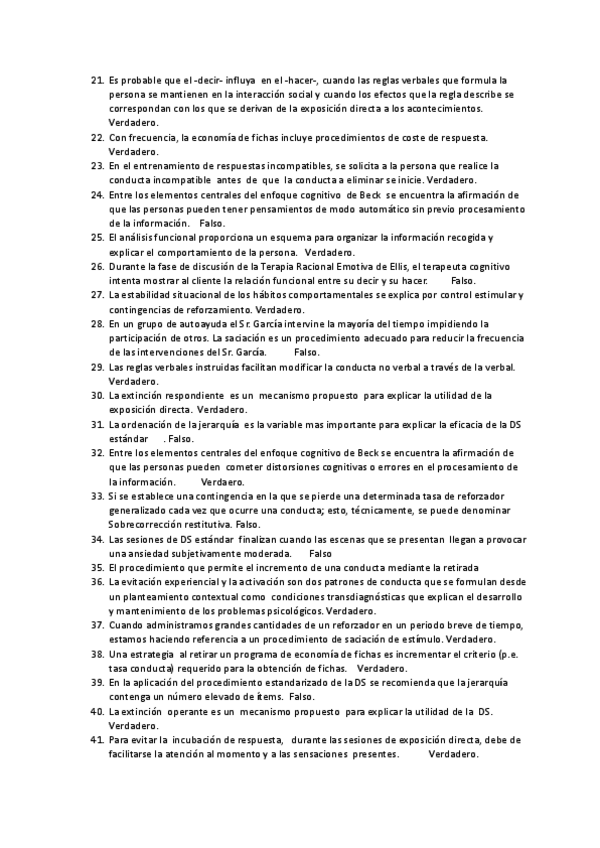 21. Es probable que el -decir- influya en el -hacer-, cuando las reglas verbales que formula la persona se mantienen en la interacción social y cuando los efectos que la regla describe se correspondan con los que se derivan de la exposición directa a los acontecimientos. Verdadero.
22. Con frecuencia, la economía de fichas incluye procedimientos de coste de respuesta. Verdadero.
23. En el entrenamiento de respuestas incompatibles, se solicita a la persona que realice la conducta incompatible antes de que la conducta a eliminar se inicie. Verdadero.
24. Entre los elementos centrales del enfoque cognitivo de Beck se encuentra la afirmación de que las personas pueden tener pensamientos de modo automático sin previo procesamiento de la información. Falso.
25. El análisis funcional proporciona un esquema para organizar la información recogida y explicar el comportamiento de la persona. Verdadero.
26. Durante la fase de discusión de la Terapia Racional Emotiva de Ellis, el terapeuta cognitivo intenta mostrar al cliente la relación funcional entre su decir y su hacer. Falso.
27. La estabilidad situacional de los hábitos comportamentales se explica por control estimular y contingencias de reforzamiento. Verdadero.
28. En un grupo de autoayuda el Sr. García intervine la mayoría del tiempo impidiendo la participación de otros. La saciación es un procedimiento adecuado para reducir la frecuencia de las intervenciones del Sr. García. Falso.
29. Las reglas verbales instruidas facilitan modificar la conducta no verbal a través de la verbal. Verdadero.
30. La extinción respondiente es un mecanismo propuesto para explicar la utilidad de la exposición directa. Verdadero.
31. La ordenación de la jerarquía es la variable mas importante para explicar la eficacia de la DS estándar . Falso.
32. Entre los elementos centrales del enfoque cognitivo de Beck se encuentra la afirmación de que las personas pueden cometer distorsiones cognitivas o errores en el procesamiento de la información. Verdaero.
33. Si se establece una contingencia en la que se pierde una determinada tasa de reforzador generalizado cada vez que ocurre una conducta; esto, técnicamente, se puede denominar Sobrecorrección restitutiva. Falso.
34. Las sesiones de DS estándar finalizan cuando las escenas que se presentan llegan a provocar una ansiedad subjetivamente moderada. Falso
35. El procedimiento que permite el incremento de una conducta mediante la retirada
36. La evitación experiencial y la activación son dos patrones de conducta que se formulan desde un planteamiento contextual como condiciones transdiagnósticas que explican el desarrollo y mantenimiento de los problemas psicológicos. Verdadero.
37. Cuando administramos grandes cantidades de un reforzador en un periodo breve de tiempo, estamos haciendo referencia a un procedimiento de saciación de estímulo. Verdadero.
38. Una estrategia al retirar un programa de economía de fichas es incrementar el criterio (p.e. tasa conducta) requerido para la obtención de fichas. Verdadero.
39. En la aplicación del procedimiento estandarizado de la DS se recomienda que la jerarquía contenga un número elevado de ítems. Falso.
40. La extinción operante es un mecanismo propuesto para explicar la utilidad de la DS. Verdadero.
41. Para evitar la incubación de respuesta, durante las sesiones de exposición directa, debe de facilitarse la atención al momento y a las sensaciones presentes. Verdadero.